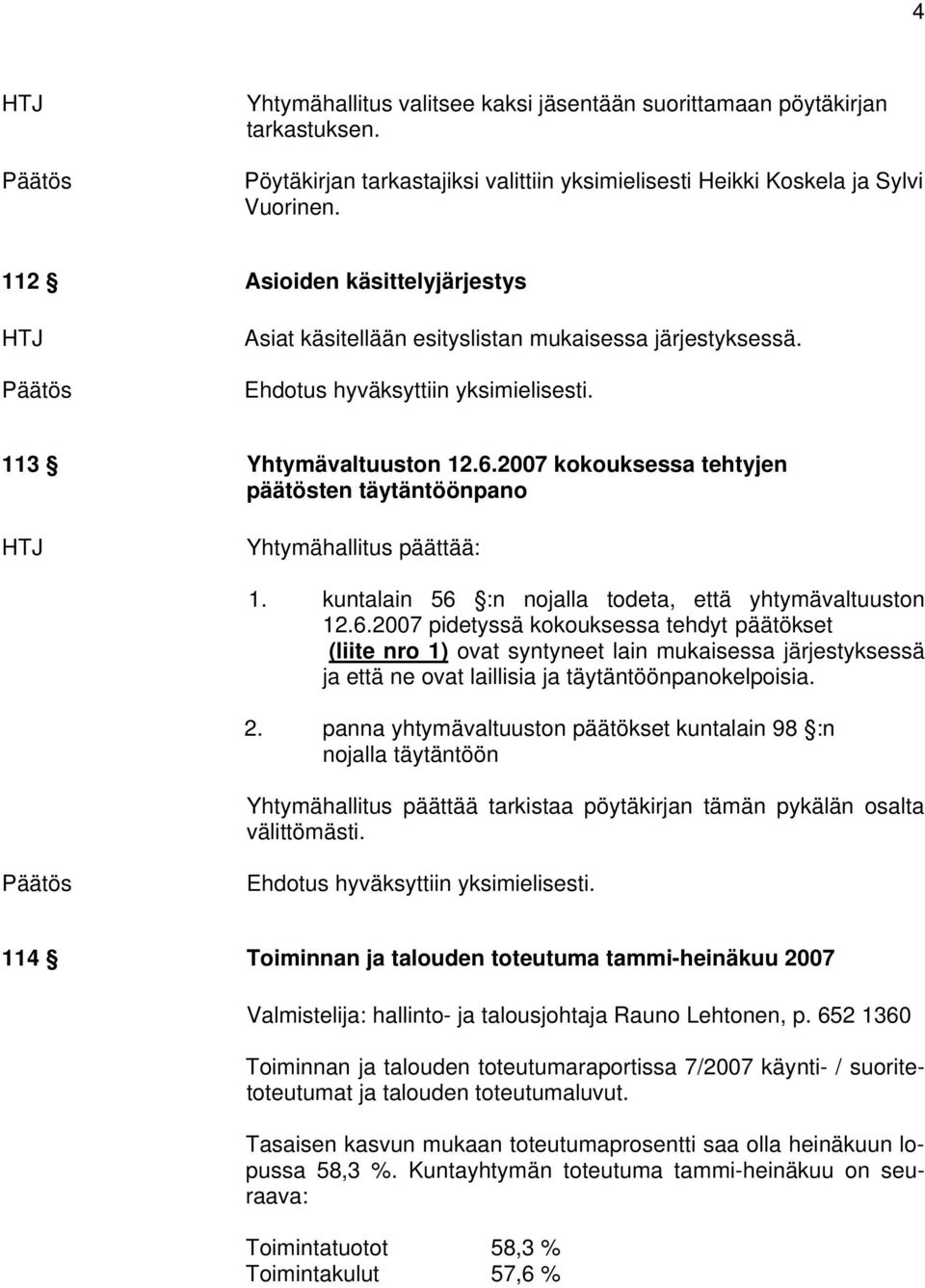 4

HTJ

Yhtymähallitus valitsee kaksi jäsentään suorittamaan pöytäkirjan tarkastuksen.

Päätös

Pöytäkirjan tarkastajiksi valittiin yksimielisesti Heikki Koskela ja Sylvi Vuorinen.

112 § Asioiden käsittelyjärjestys

HTJ

Asiat käsitellään esityslistan mukaisessa järjestyksessä.

Päätös

Ehdotus hyväksyttiin yksimielisesti.

113 § Yhtymävaltuuston 12.6.2007 kokouksessa tehtyjen päätösten täytäntöönpano

HTJ

Yhtymähallitus päättää:

1. kuntalain 56 §:n nojalla todeta, että yhtymävaltuuston 12.6.2007 pidetyssä kokouksessa tehdyt päätökset (liite nro 1) ovat syntyneet lain mukaisessa järjestyksessä ja että ne ovat laillisia ja täytäntöönpanokelpoisia.

2. panna yhtymävaltuuston päätökset kuntalain 98 §:n nojalla täytäntöön

Yhtymähallitus päättää tarkistaa pöytäkirjan tämän pykälän osalta välittömästi.

Päätös

Ehdotus hyväksyttiin yksimielisesti.

114 § Toiminnan ja talouden toteutuma tammi-heinäkuu 2007

Valmistelija: hallinto- ja talousjohtaja Rauno Lehtonen, p. 652 1360

Toiminnan ja talouden toteutumaraportissa 7/2007 käynti- / suoritetoteutumat ja talouden toteutumaluvut.

Tasaisen kasvun mukaan toteutumaprosentti saa olla heinäkuun lopussa 58,3 %. Kuntayhtymän toteutuma tammi-heinäkuu on seuraava:

Toimintatuotot 58,3 %
Toimintakulut 57,6 %